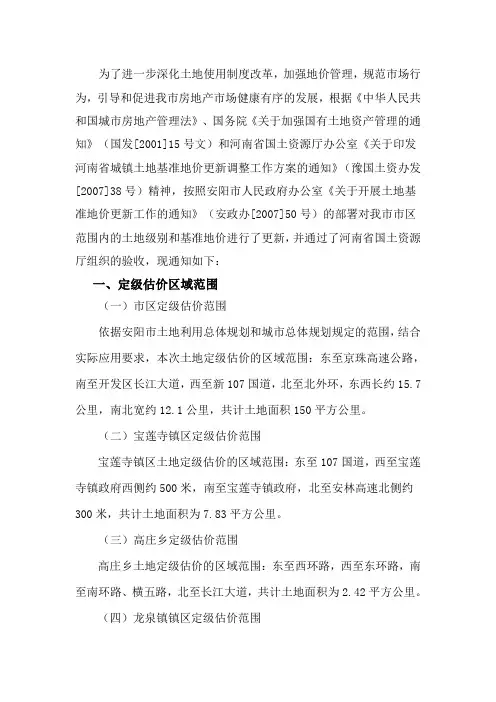 为了进一步深化土地使用制度改革，加强地价管理，规范市场行为，引导和促进我市房地产市场健康有序的发展，根据《中华人民共和国城市房地产管理法》、国务院《关于加强国有土地资产管理的通知》（国发[2001]15号文）和河南省国土资源厅办公室《关于印发河南省城镇土地基准地价更新调整工作方案的通知》（豫国土资办发[2007]38号）精神，按照安阳市人民政府办公室《关于开展土地基准地价更新工作的通知》（安政办[2007]50号）的部署对我市市区范围内的土地级别和基准地价进行了更新，并通过了河南省国土资源厅组织的验收，现通知如下：

一、定级估价区域范围

（一）市区定级估价范围

依据安阳市土地利用总体规划和城市总体规划规定的范围，结合实际应用要求，本次土地定级估价的区域范围：东至京珠高速公路，南至开发区长江大道，西至新107国道，北至北外环，东西长约15.7公里，南北宽约12.1公里，共计土地面积150平方公里。

（二）宝莲寺镇区定级估价范围

宝莲寺镇区土地定级估价的区域范围：东至107国道，西至宝莲寺镇政府西侧约500米，南至宝莲寺镇政府，北至安林高速北侧约300米，共计土地面积为7.83平方公里。

（三）高庄乡定级估价范围

高庄乡土地定级估价的区域范围：东至西环路，西至东环路，南至南环路、横五路，北至长江大道，共计土地面积为2.42平方公里。

（四）龙泉镇镇区定级估价范围